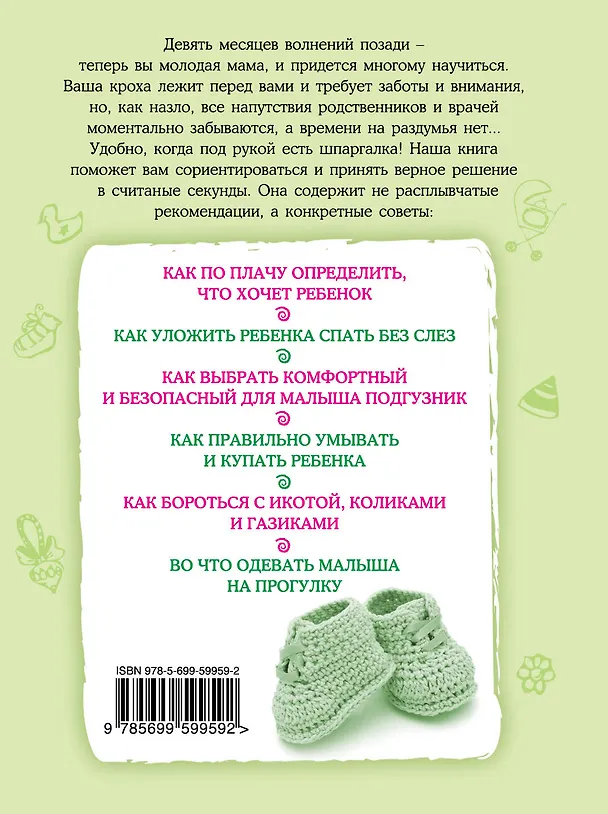 Девять месяцев волнений позади – теперь вы молодая мама, и придется многому научиться. Ваша кроха лежит перед вами и требует заботы и внимания, но, как назло, все напутствия родственников и врачей моментально забываются, а времени на раздумья нет... Удобно, когда под рукой есть шпаргалка! Наша книга поможет вам сориентироваться и принять верное решение в считаные секунды. Она содержит не расплывчатые рекомендации, а конкретные советы:

КАК ПО ПЛАЧУ ОПРЕДЕЛИТЬ, ЧТО ХОЧЕТ РЕБЕНОК

КАК УЛОЖИТЬ РЕБЕНКА СПАТЬ БЕЗ СЛЕЗ

КАК ВЫБРАТЬ КОМФОРТНЫЙ И БЕЗОПАСНЫЙ ДЛЯ МАЛЫША ПОДГУЗНИК

КАК ПРАВИЛЬНО УМЫВАТЬ И КУПАТЬ РЕБЕНКА

КАК БОРОТЬСЯ С ИКОТОЙ, КОЛИКАМИ И ГАЗИКАМИ

ВО ЧТО ОДЕВАТЬ МАЛЫША НА ПРОГУЛКУ

ISBN 978-5-699-59959-2

9 785699 599592 >